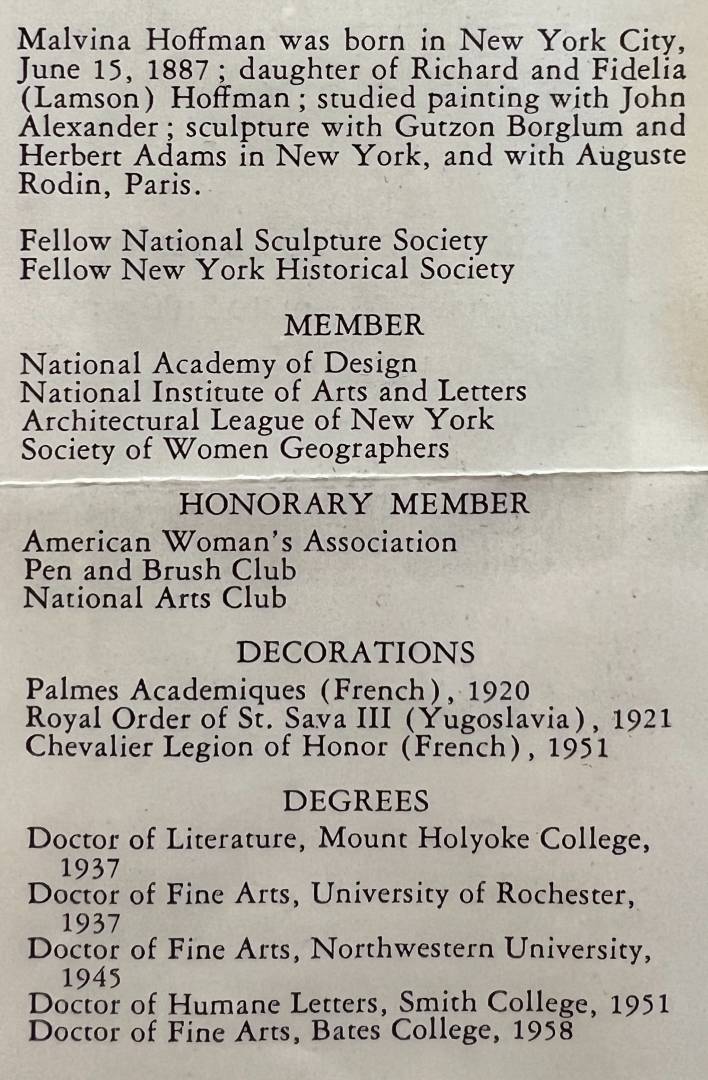 Malvina Hoffman was born in New York City, June 15, 1887; daughter of Richard and Fidelia (Lamson) Hoffman; studied painting with John Alexander; sculpture with Gutzon Borglum and Herbert Adams in New York, and with Auguste Rodin, Paris.

Fellow National Sculpture Society
Fellow New York Historical Society

MEMBER

National Academy of Design
National Institute of Arts and Letters
Architectural League of New York
Society of Women Geographers

HONORARY MEMBER

American Woman's Association
Pen and Brush Club
National Arts Club

DECORATIONS

Palmes Academiques (French), 1920
Royal Order of St. Sava III (Yugoslavia), 1921
Chevalier Legion of Honor (French), 1951

DEGREES

Doctor of Literature, Mount Holyoke College, 1937
Doctor of Fine Arts, University of Rochester, 1937
Doctor of Fine Arts, Northwestern University, 1945
Doctor of Humane Letters, Smith College, 1951
Doctor of Fine Arts, Bates College, 1958